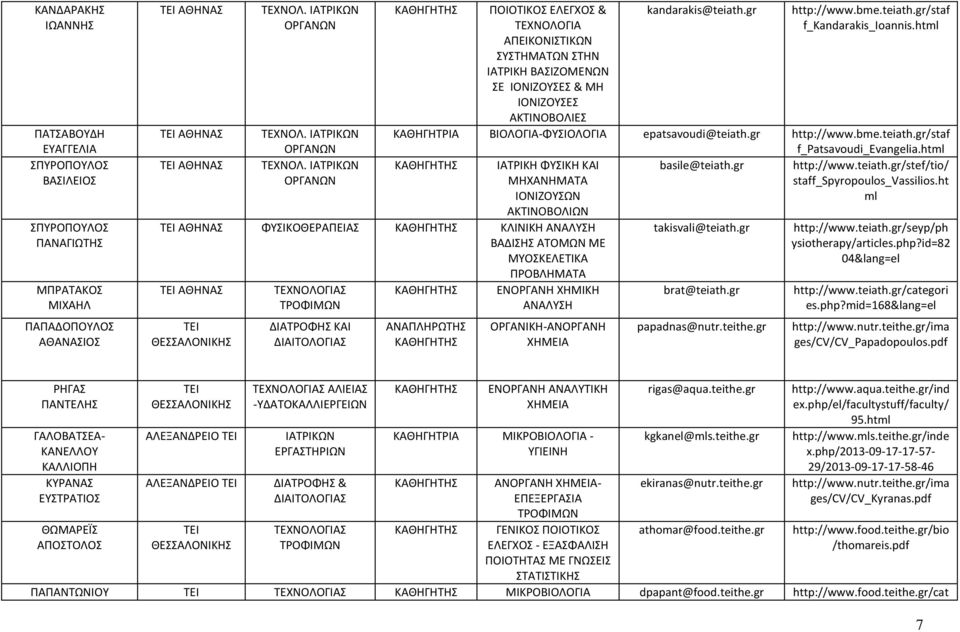 | | | | | | | |
|---|---|---|---|---|---|---|
| ΚΑΝΔΑΡΑΚΗΣ ΙΩΑΝΝΗΣ | ΤΕΙ ΑΘΗΝΑΣ | ΤΕΧΝΟΛ. ΙΑΤΡΙΚΩΝ ΟΡΓΑΝΩΝ | ΚΑΘΗΓΗΤΗΣ | ΠΟΙΟΤΙΚΟΣ ΕΛΕΓΧΟΣ & ΤΕΧΝΟΛΟΓΙΑ ΑΠΕΙΚΟΝΙΣΤΙΚΩΝ ΣΥΣΤΗΜΑΤΩΝ ΣΤΗΝ ΙΑΤΡΙΚΗ ΒΑΣΙΖΟΜΕΝΩΝ ΣΕ ΙΟΝΙΖΟΥΣΕΣ & ΜΗ ΙΟΝΙΖΟΥΣΕΣ ΑΚΤΙΝΟΒΟΛΙΕΣ | kandarakis@teiath.gr | http://www.bme.teiath.gr/staff_Kandarakis_Ioannis.html |
| ΠΑΤΣΑΒΟΥΔΗ ΕΥΑΓΓΕΛΙΑ | ΤΕΙ ΑΘΗΝΑΣ | ΤΕΧΝΟΛ. ΙΑΤΡΙΚΩΝ ΟΡΓΑΝΩΝ | ΚΑΘΗΓΗΤΡΙΑ | ΒΙΟΛΟΓΙΑ-ΦΥΣΙΟΛΟΓΙΑ | epatsavoudi@teiath.gr | http://www.bme.teiath.gr/staff_Patsavoudi_Evangelia.html |
| ΣΠΥΡΟΠΟΥΛΟΣ ΒΑΣΙΛΕΙΟΣ | ΤΕΙ ΑΘΗΝΑΣ | ΤΕΧΝΟΛ. ΙΑΤΡΙΚΩΝ ΟΡΓΑΝΩΝ | ΚΑΘΗΓΗΤΗΣ | ΙΑΤΡΙΚΗ ΦΥΣΙΚΗ ΚΑΙ ΜΗΧΑΝΗΜΑΤΑ ΙΟΝΙΖΟΥΣΩΝ ΑΚΤΙΝΟΒΟΛΙΩΝ | basile@teiath.gr | http://www.teiath.gr/stef/tio/staff_Spyropoulos_Vassilios.html |
| ΣΠΥΡΟΠΟΥΛΟΣ ΠΑΝΑΓΙΩΤΗΣ | ΤΕΙ ΑΘΗΝΑΣ | ΦΥΣΙΚΟΘΕΡΑΠΕΙΑΣ | ΚΑΘΗΓΗΤΗΣ | ΚΛΙΝΙΚΗ ΑΝΑΛΥΣΗ ΒΑΔΙΣΗΣ ΑΤΟΜΩΝ ΜΕ ΜΥΟΣΚΕΛΕΤΙΚΑ ΠΡΟΒΛΗΜΑΤΑ | takisvali@teiath.gr | http://www.teiath.gr/seyp/physiotherapy/articles.php?id=8204&lang=el |
| ΜΠΡΑΤΑΚΟΣ ΜΙΧΑΗΛ | ΤΕΙ ΑΘΗΝΑΣ | ΤΕΧΝΟΛΟΓΙΑΣ ΤΡΟΦΙΜΩΝ | ΚΑΘΗΓΗΤΗΣ | ΕΝΟΡΓΑΝΗ ΧΗΜΙΚΗ ΑΝΑΛΥΣΗ | brat@teiath.gr | http://www.teiath.gr/categories.php?mid=168&lang=el |
| ΠΑΠΑΔΟΠΟΥΛΟΣ ΑΘΑΝΑΣΙΟΣ | ΤΕΙ ΘΕΣΣΑΛΟΝΙΚΗΣ | ΔΙΑΤΡΟΦΗΣ ΚΑΙ ΔΙΑΙΤΟΛΟΓΙΑΣ | ΑΝΑΠΛΗΡΩΤΗΣ ΚΑΘΗΓΗΤΗΣ | ΟΡΓΑΝΙΚΗ-ΑΝΟΡΓΑΝΗ ΧΗΜΕΙΑ | papadnas@nutr.teithe.gr | http://www.nutr.teithe.gr/images/CV/CV_Papadopoulos.pdf |
| ΡΗΓΑΣ ΠΑΝΤΕΛΗΣ | ΤΕΙ ΘΕΣΣΑΛΟΝΙΚΗΣ | ΤΕΧΝΟΛΟΓΙΑΣ ΑΛΙΕΙΑΣ -ΥΔΑΤΟΚΑΛΛΙΕΡΓΕΙΩΝ | ΚΑΘΗΓΗΤΗΣ | ΕΝΟΡΓΑΝΗ ΑΝΑΛΥΤΙΚΗ ΧΗΜΕΙΑ | rigas@aqua.teithe.gr | http://www.aqua.teithe.gr/index.php/el/facultystuff/faculty/95.html |
| ΓΑΛΟΒΑΤΣΕΑ-ΚΑΝΕΛΛΟΥ ΚΑΛΛΙΟΠΗ | ΑΛΕΞΑΝΔΡΕΙΟ ΤΕΙ | ΙΑΤΡΙΚΩΝ ΕΡΓΑΣΤΗΡΙΩΝ | ΚΑΘΗΓΗΤΡΙΑ | ΜΙΚΡΟΒΙΟΛΟΓΙΑ - ΥΓΙΕΙΝΗ | kgkanel@mls.teithe.gr | http://www.mls.teithe.gr/index.php/2013-09-17-17-57-29/2013-09-17-17-58-46 |
| ΚΥΡΑΝΑΣ ΕΥΣΤΡΑΤΙΟΣ | ΑΛΕΞΑΝΔΡΕΙΟ ΤΕΙ | ΔΙΑΤΡΟΦΗΣ & ΔΙΑΙΤΟΛΟΓΙΑΣ | ΚΑΘΗΓΗΤΗΣ | ΑΝΟΡΓΑΝΗ ΧΗΜΕΙΑ-ΕΠΕΞΕΡΓΑΣΙΑ ΤΡΟΦΙΜΩΝ | ekiranas@nutr.teithe.gr | http://www.nutr.teithe.gr/images/CV/CV_Kyranas.pdf |
| ΘΩΜΑΡΕΪΣ ΑΠΟΣΤΟΛΟΣ | ΤΕΙ ΘΕΣΣΑΛΟΝΙΚΗΣ | ΤΕΧΝΟΛΟΓΙΑΣ ΤΡΟΦΙΜΩΝ | ΚΑΘΗΓΗΤΗΣ | ΓΕΝΙΚΟΣ ΠΟΙΟΤΙΚΟΣ ΕΛΕΓΧΟΣ - ΕΞΑΣΦΑΛΙΣΗ ΠΟΙΟΤΗΤΑΣ ΜΕ ΓΝΩΣΕΙΣ ΣΤΑΤΙΣΤΙΚΗΣ | athomar@food.teithe.gr | http://www.food.teithe.gr/bio/thomareis.pdf |
| ΠΑΠΑΝΤΩΝΙΟΥ | ΤΕΙ | ΤΕΧΝΟΛΟΓΙΑΣ | ΚΑΘΗΓΗΤΗΣ | ΜΙΚΡΟΒΙΟΛΟΓΙΑ | dpapant@food.teithe.gr | http://www.food.teithe.gr/cat |

7